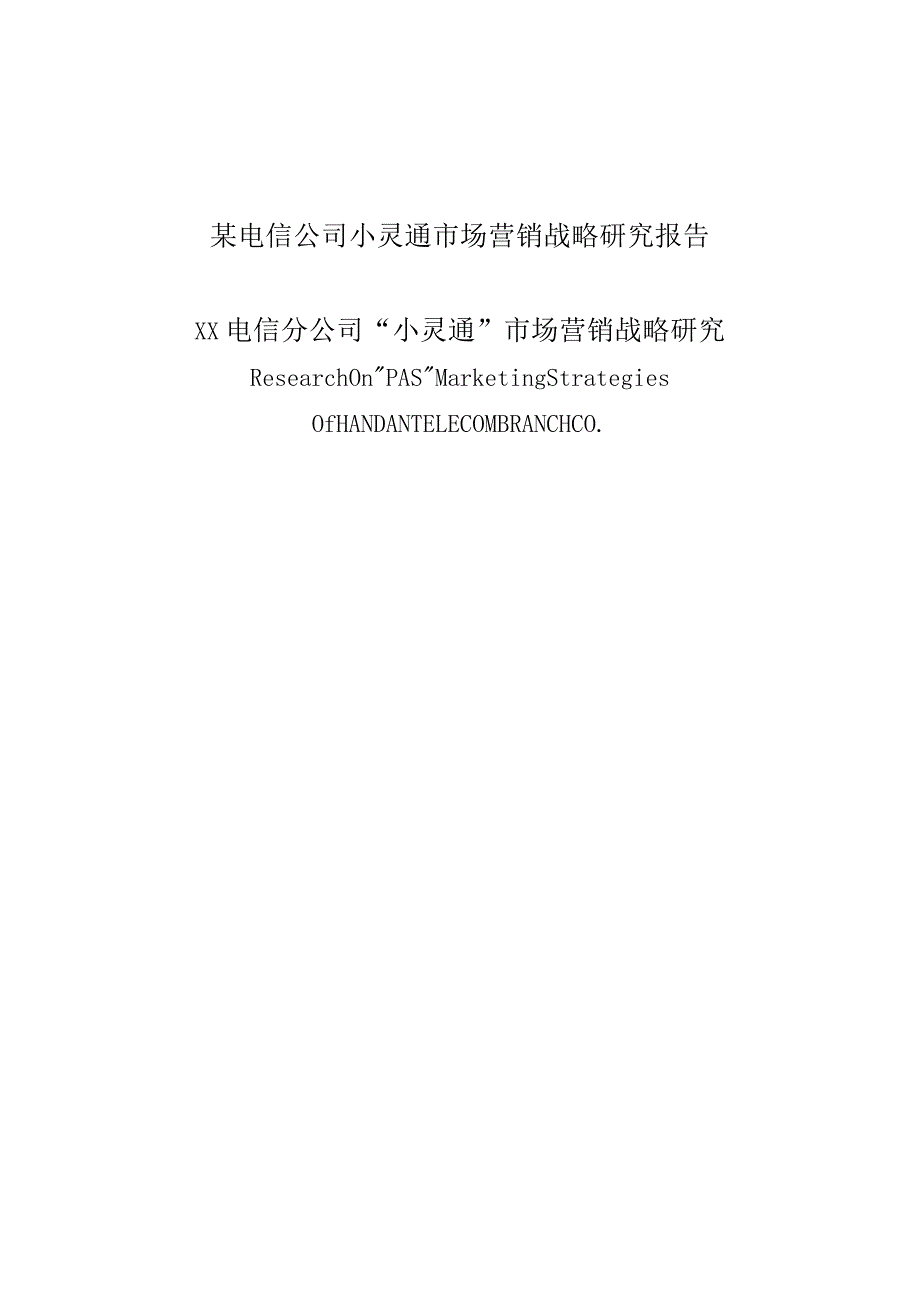 某电信公司小灵通市场营销战略研究报告

XX电信分公司“小灵通”市场营销战略研究

ResearchOn"PAS"MarketingStrategies

OfHANDANTELECOMBRANCHCO.